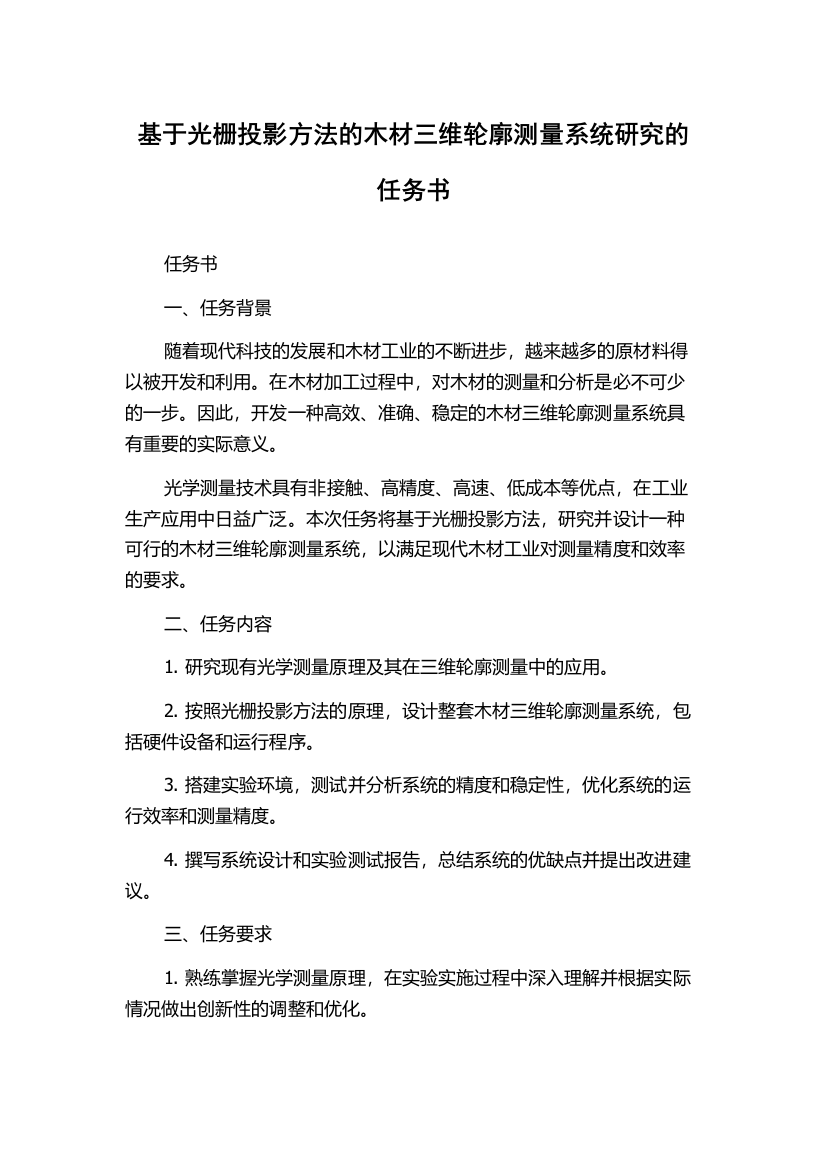 基于光栅投影方法的木材三维轮廓测量系统研究的任务书

任务书

一、任务背景

随着现代科技的发展和木材工业的不断进步，越来越多的原材料得以被开发和利用。在木材加工过程中，对木材的测量和分析是必不可少的一步。因此，开发一种高效、准确、稳定的木材三维轮廓测量系统具有重要的实际意义。

光学测量技术具有非接触、高精度、高速、低成本等优点，在工业生产应用中日益广泛。本次任务将基于光栅投影方法，研究并设计一种可行的木材三维轮廓测量系统，以满足现代木材工业对测量精度和效率的要求。

二、任务内容

1. 研究现有光学测量原理及其在三维轮廓测量中的应用。

2. 按照光栅投影方法的原理，设计整套木材三维轮廓测量系统，包括硬件设备和运行程序。

3. 搭建实验环境，测试并分析系统的精度和稳定性，优化系统的运行效率和测量精度。

4. 撰写系统设计和实验测试报告，总结系统的优缺点并提出改进建议。

三、任务要求

1. 熟练掌握光学测量原理，在实验实施过程中深入理解并根据实际情况做出创新性的调整和优化。